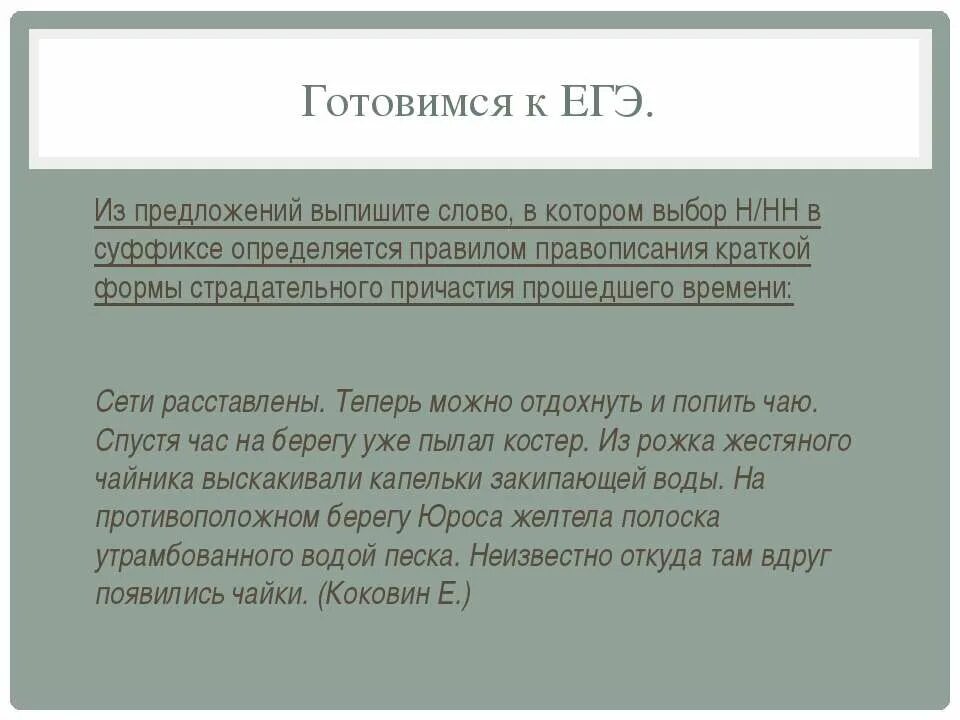 Готовимся к ЕГЭ.

Из предложений выпишите слово, в котором выбор Н/НН в суффиксе определяется правилом правописания краткой формы страдательного причастия прошедшего времени:

Сети расставлены. Теперь можно отдохнуть и попить чаю. Спустя час на берегу уже пылал костер. Из рожка жестяного чайника выскакивали капельки закипающей воды. На противоположном берегу Юроса желтела полоска утрамбованного водой песка. Неизвестно откуда там вдруг появились чайки. (Коковин Е.)